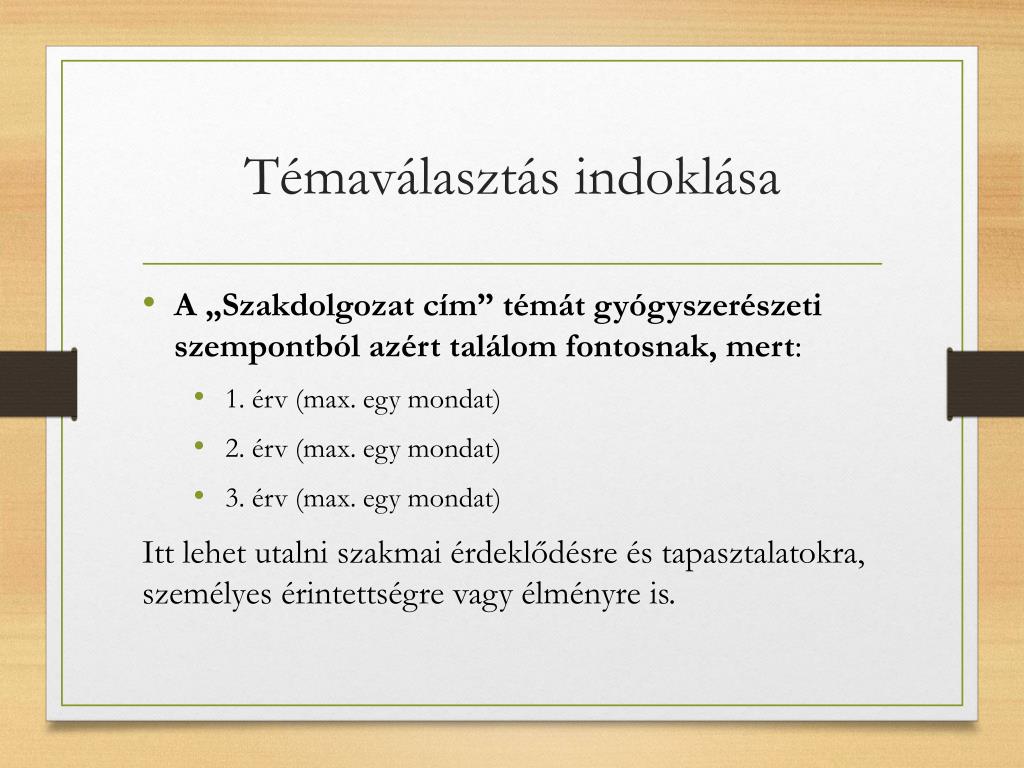 Témaválasztás indoklása

• A „Szakdolgozat cím” témát gyógyszerészeti szempontból azért találom fontosnak, mert:
  • 1. érv (max. egy mondat)
  • 2. érv (max. egy mondat)
  • 3. érv (max. egy mondat)

Itt lehet utalni szakmai érdeklődésre és tapasztalatokra, személyes érintettségre vagy élményre is.